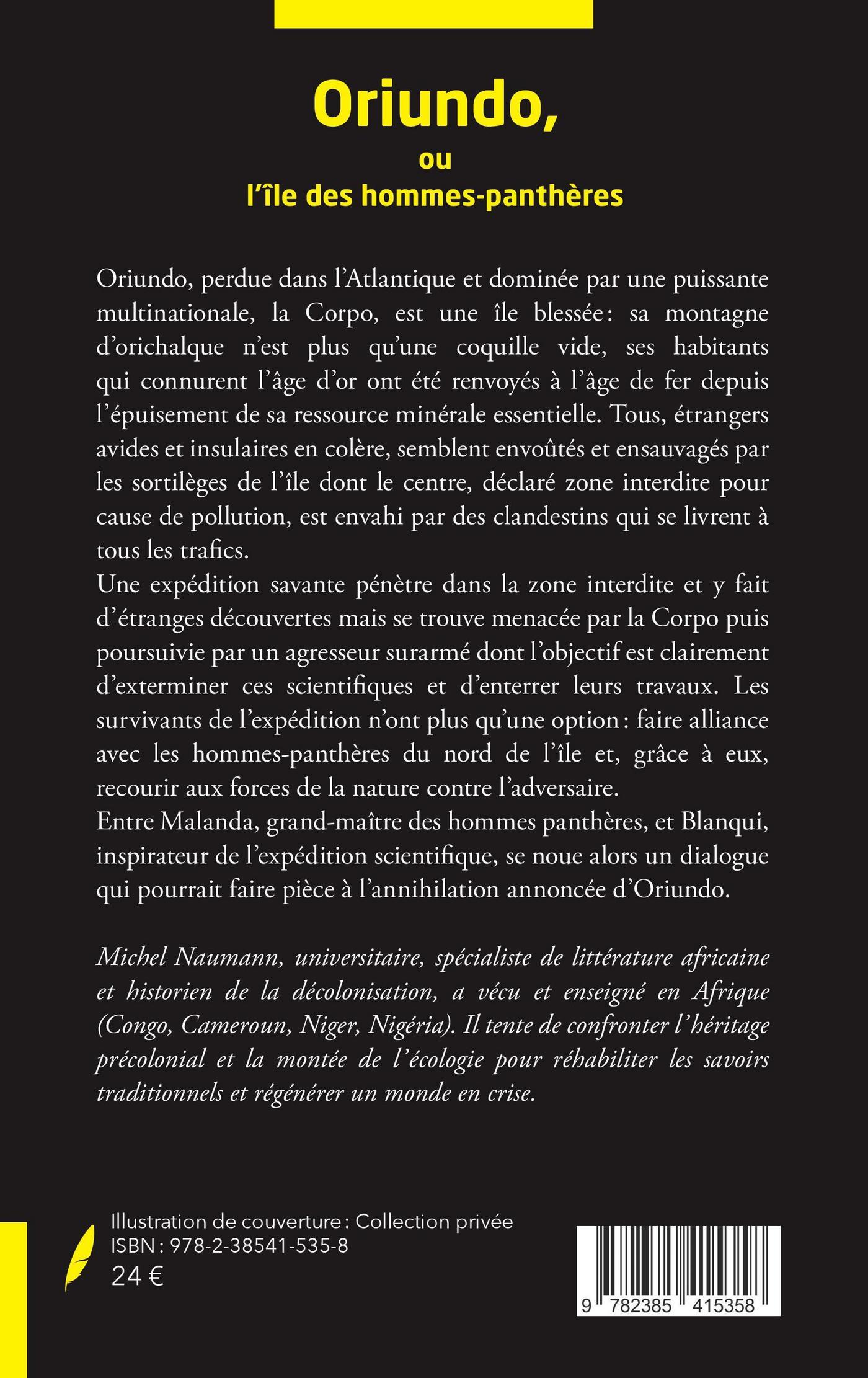 Oriundo,

ou

l'île des hommes-panthères

Oriundo, perdue dans l'Atlantique et dominée par une puissante multinationale, la Corpo, est une île blessée : sa montagne d'orichalque n'est plus qu'une coquille vide, ses habitants qui connurent l'âge d'or ont été renvoyés à l'âge de fer depuis l'épuisement de sa ressource minérale essentielle. Tous, étrangers avides et insulaires en colère, semblent envoûtés et ensauvagés par les sortilèges de l'île dont le centre, déclaré zone interdite pour cause de pollution, est envahi par des clandestins qui se livrent à tous les trafics.
Une expédition savante pénètre dans la zone interdite et y fait d'étranges découvertes mais se trouve menacée par la Corpo puis poursuivie par un agresseur surarmé dont l'objectif est clairement d'exterminer ces scientifiques et d'enterrer leurs travaux. Les survivants de l'expédition n'ont plus qu'une option : faire alliance avec les hommes-panthères du nord de l'île et, grâce à eux, recourir aux forces de la nature contre l'adversaire.
Entre Malanda, grand-maître des hommes panthères, et Blanqui, inspirateur de l'expédition scientifique, se noue alors un dialogue qui pourrait faire pièce à l'annihilation annoncée d'Oriundo.

Michel Naumann, universitaire, spécialiste de littérature africaine et historien de la décolonisation, a vécu et enseigné en Afrique (Congo, Cameroun, Niger, Nigéria). Il tente de confronter l'héritage précolonial et la montée de l'écologie pour réhabiliter les savoirs traditionnels et régénérer un monde en crise.

Illustration de couverture : Collection privée
ISBN : 978-2-38541-535-8
24 €

9 782385 415358